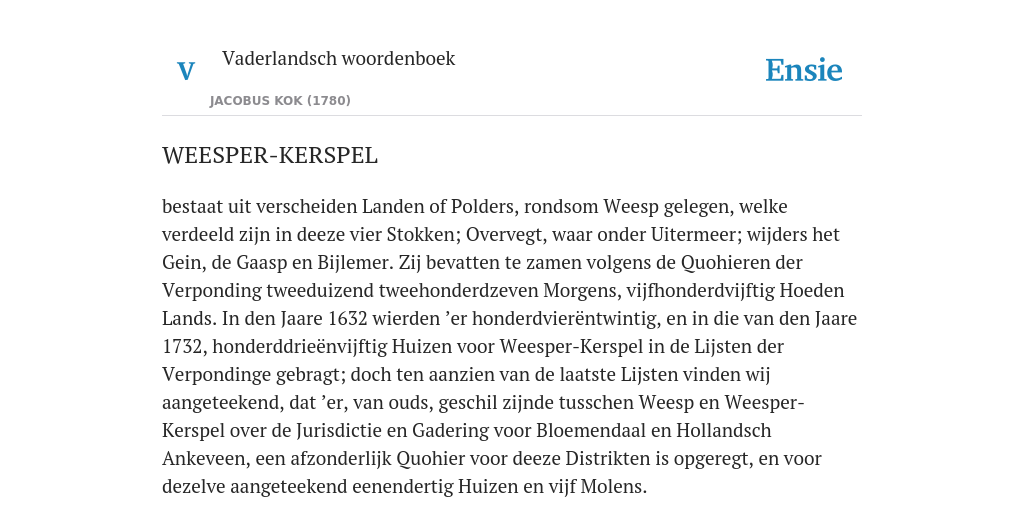 V

Vaderlandsch woordenboek

JACOBUS KOK (1780)

Ensie

WEESPER-KERSPEL

bestaat uit verscheiden Landen of Polders, rondsom Weesp gelegen, welke verdeeld zijn in deeze vier Stokken; Overvegt, waar onder Uitermeer; wijders het Gein, de Gaasp en Bijlemer. Zij bevatten te zamen volgens de Quohieren der Verponding tweeduizend tweehonderdzeven Morgens, vijfhonderdvijftig Hoeden Lands. In den Jaare 1632 wierden ’er honderdvierëntwintig, en in die van den Jaare 1732, honderddrieënvijftig Huizen voor Weesper-Kerspel in de Lijsten der Verpondinge gebragt; doch ten aanzien van de laatste Lijsten vinden wij aangeteekend, dat ’er, van ouds, geschil zijnde tusschen Weesp en Weesper-Kerspel over de Jurisdictie en Gadering voor Bloemendaal en Hollandsch Ankeveen, een afzonderlijk Quohier voor deeze Distrikten is opgeregt, en voor dezelve aangeteekend eenendertig Huizen en vijf Molens.